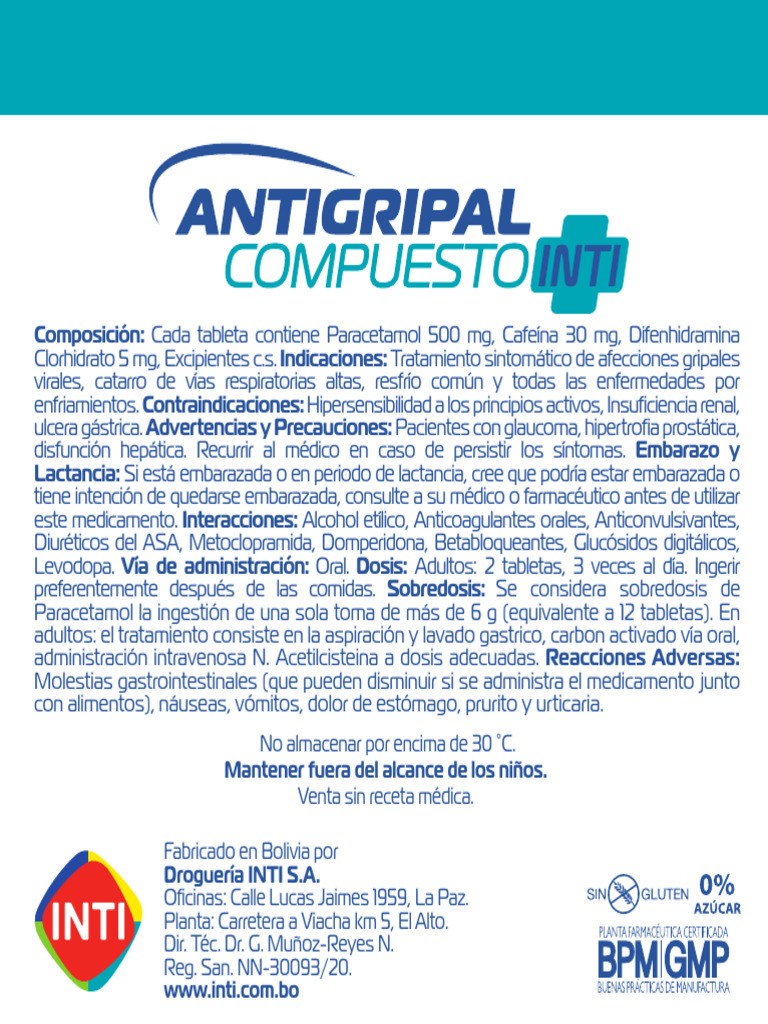 ANTIGRIPAL
COMPUESTO INTI

Composición: Cada tableta contiene Paracetamol 500 mg, Cafeína 30 mg, Difenhidramina Clorhidrato 5 mg, Excipientes c.s. Indicaciones: Tratamiento sintomático de afecciones gripales virales, catarro de vías respiratorias altas, resfrío común y todas las enfermedades por enfriamientos. Contraindicaciones: Hipersensibilidad a los principios activos, Insuficiencia renal, ulcera gástrica. Advertencias y Precauciones: Pacientes con glaucoma, hipertrofia prostática, disfunción hepática. Recurrir al médico en caso de persistir los síntomas. Embarazo y Lactancia: Si está embarazada o en periodo de lactancia, cree que podría estar embarazada o tiene intención de quedarse embarazada, consulte a su médico o farmacéutico antes de utilizar este medicamento. Interacciones: Alcohol etílico, Anticoagulantes orales, Anticonvulsivantes, Diuréticos del ASA, Metoclopramida, Domperidona, Betabloqueantes, Glucósidos digitálicos, Levodopa. Vía de administración: Oral. Dosis: Adultos: 2 tabletas, 3 veces al día. Ingerir preferentemente después de las comidas. Sobredosis: Se considera sobredosis de Paracetamol la ingestión de una sola toma de más de 6 g (equivalente a 12 tabletas). En adultos: el tratamiento consiste en la aspiración y lavado gastrico, carbon activado vía oral, administración intravenosa N. Acetilcisteina a dosis adecuadas. Reacciones Adversas: Molestias gastrointestinales (que pueden disminuir si se administra el medicamento junto con alimentos), náuseas, vómitos, dolor de estómago, prurito y urticaria.

No almacenar por encima de 30 °C.
Mantener fuera del alcance de los niños.
Venta sin receta médica.

INTI

Fabricado en Bolivia por
Droguería INTI S.A.
Oficinas: Calle Lucas Jaimes 1959, La Paz.
Planta: Carretera a Viacha km 5, El Alto.
Dir. Téc. Dr. G. Muñoz-Reyes N.
Reg. San. NN-30093/20.
www.inti.com.bo

SIN GLUTEN 0% AZÚCAR
PLANTA FARMACÉUTICA CERTIFICADA
BPM GMP
BUENAS PRÁCTICAS DE MANUFACTURA